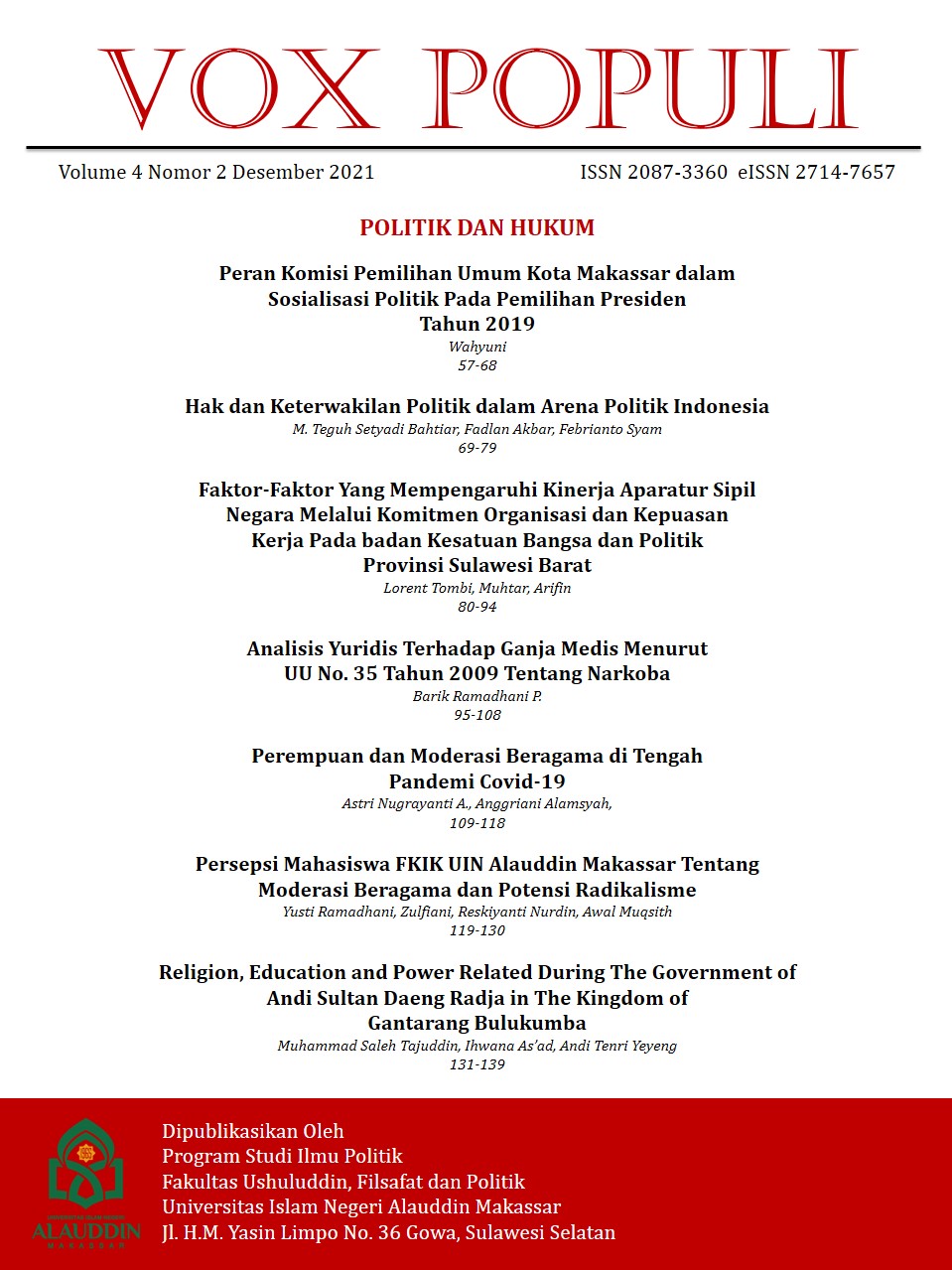 VOX POPULI

Volume 4 Nomor 2 Desember 2021

ISSN 2087-3360 eISSN 2714-7657

POLITIK DAN HUKUM

Peran Komisi Pemilihan Umum Kota Makassar dalam Sosialisasi Politik Pada Pemilihan Presiden Tahun 2019
Wahyuni
57-68

Hak dan Keterwakilan Politik dalam Arena Politik Indonesia
M. Teguh Setyadi Bahtiar, Fadlan Akbar, Febrianto Syam
69-79

Faktor-Faktor Yang Mempengaruhi Kinerja Aparatur Sipil Negara Melalui Komitmen Organisasi dan Kepuasan Kerja Pada badan Kesatuan Bangsa dan Politik Provinsi Sulawesi Barat
Lorent Tombi, Muhtar, Arifin
80-94

Analisis Yuridis Terhadap Ganja Medis Menurut UU No. 35 Tahun 2009 Tentang Narkoba
Barik Ramadhani P.
95-108

Perempuan dan Moderasi Beragama di Tengah Pandemi Covid-19
Astri Nugrayanti A., Anggriani Alamsyah,
109-118

Persepsi Mahasiswa FKIK UIN Alauddin Makassar Tentang Moderasi Beragama dan Potensi Radikalisme
Yusti Ramadhani, Zulfiani, Reskiyanti Nurdin, Awal Muqsith
119-130

Religion, Education and Power Related During The Government of Andi Sultan Daeng Radja in The Kingdom of Gantarang Bulukumba
Muhammad Saleh Tajuddin, Ihwana As'ad, Andi Tenri Yeyeng
131-139

ALAUDDIN
MAKASSAR

Dipublikasikan Oleh
Program Studi Ilmu Politik
Fakultas Ushuluddin, Filsafat dan Politik
Universitas Islam Negeri Alauddin Makassar
Jl. H.M. Yasin Limpo No. 36 Gowa, Sulawesi Selatan